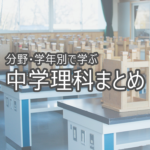 分野・学年別で学ぶ
中学理科まとめ